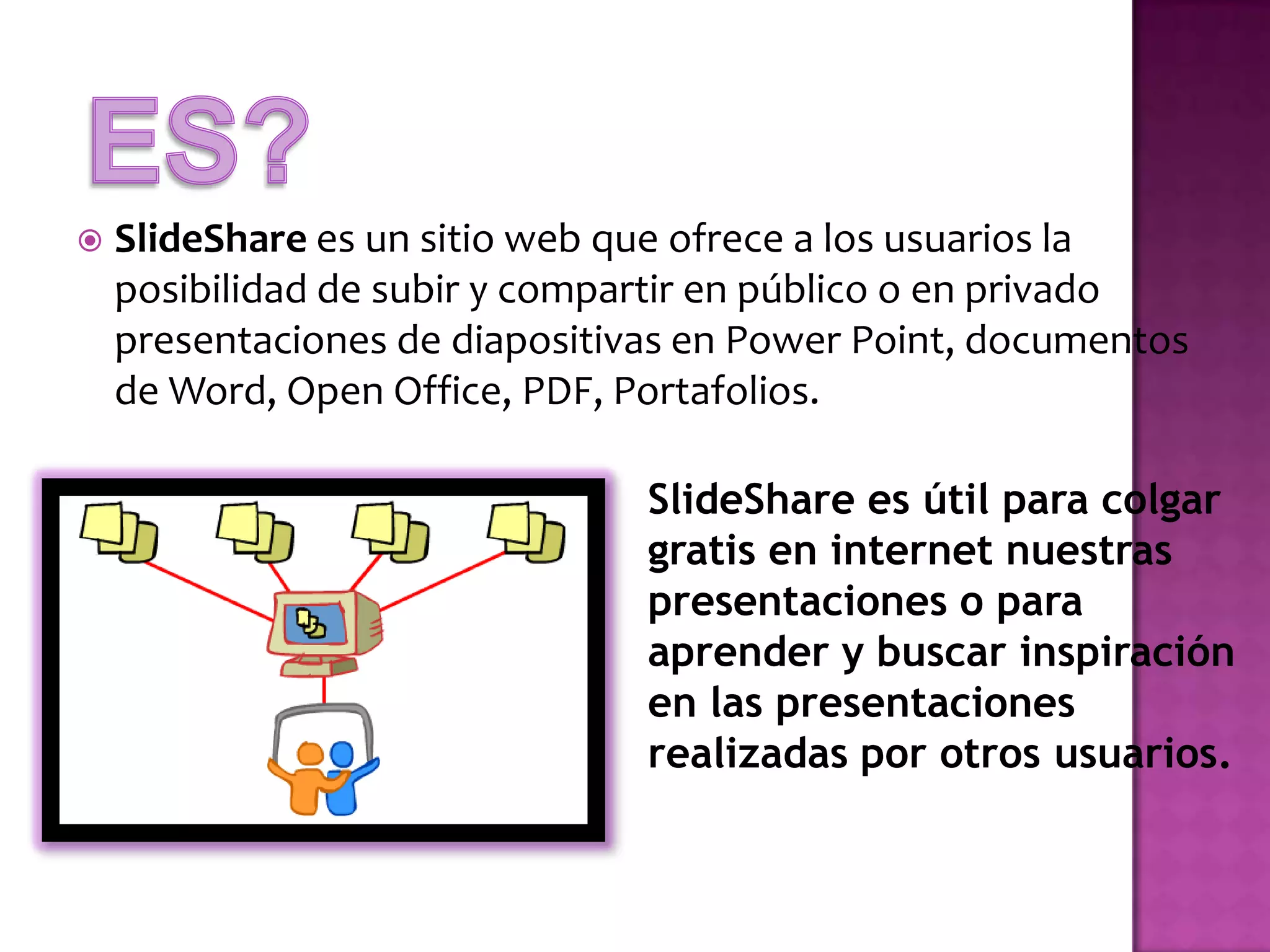 ES?

• SlideShare es un sitio web que ofrece a los usuarios la posibilidad de subir y compartir en público o en privado presentaciones de diapositivas en Power Point, documentos de Word, Open Office, PDF, Portafolios.

SlideShare es útil para colgar gratis en internet nuestras presentaciones o para aprender y buscar inspiración en las presentaciones realizadas por otros usuarios.